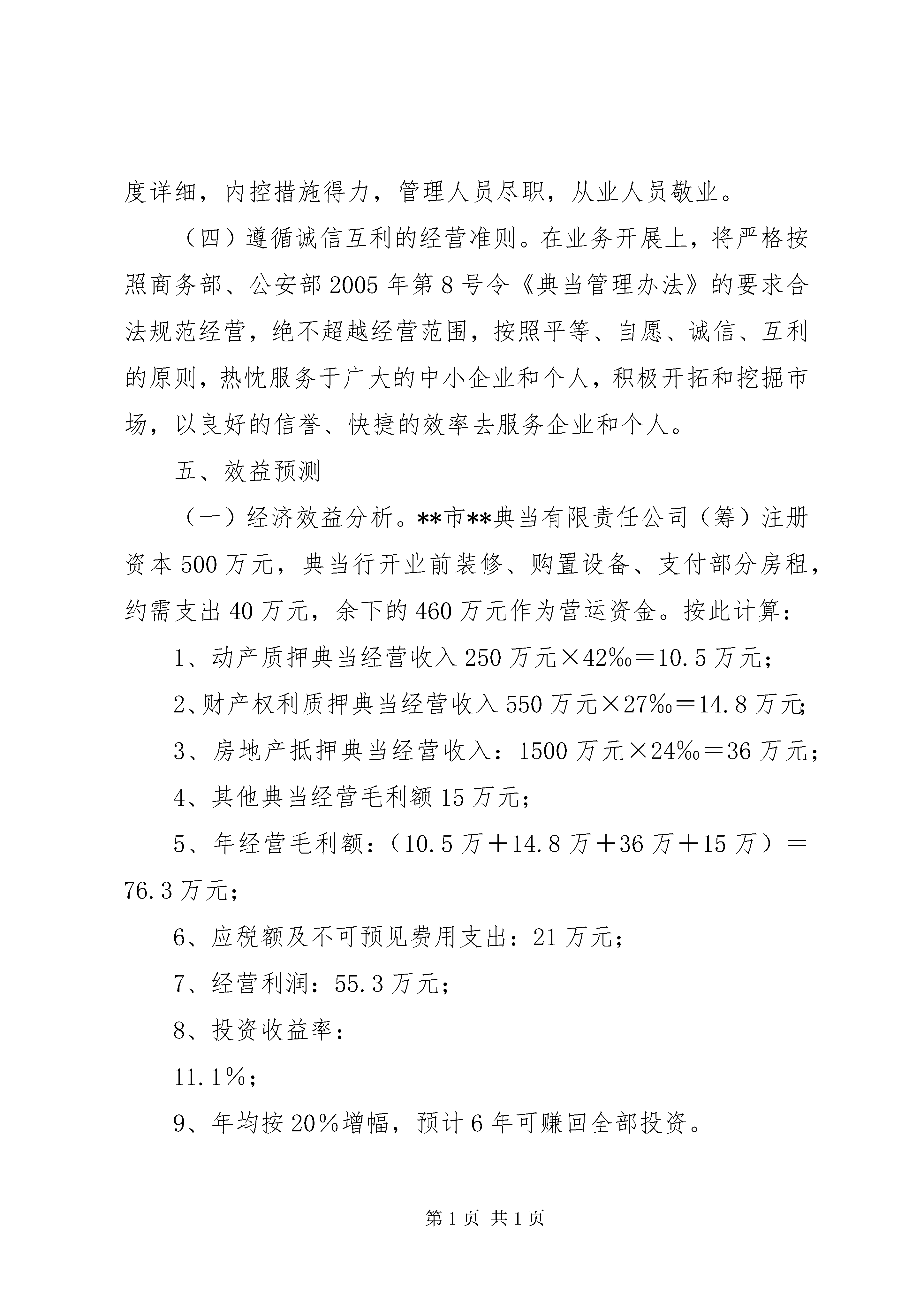 度详细，内控措施得力，管理人员尽职，从业人员敬业。

（四）遵循诚信互利的经营准则。在业务开展上，将严格按照商务部、公安部2005年第8号令《典当管理办法》的要求合法规范经营，绝不超越经营范围，按照平等、自愿、诚信、互利的原则，热忱服务于广大的中小企业和个人，积极开拓和挖掘市场，以良好的信誉、快捷的效率去服务企业和个人。

五、效益预测

（一）经济效益分析。**市**典当有限责任公司（筹）注册资本500万元，典当行开业前装修、购置设备、支付部分房租，约需支出40万元，余下的460万元作为营运资金。按此计算：

1、动产质押典当经营收入250万元×42‰＝10.5万元；

2、财产权利质押典当经营收入550万元×27‰＝14.8万元；

3、房地产抵押典当经营收入：1500万元×24‰＝36万元；

4、其他典当经营毛利额15万元；

5、年经营毛利额：（10.5万＋14.8万＋36万＋15万）＝76.3万元；

6、应税额及不可预见费用支出：21万元；

7、经营利润：55.3万元；

8、投资收益率：

11.1%；

9、年均按20%增幅，预计6年可赚回全部投资。

第1页 共1页